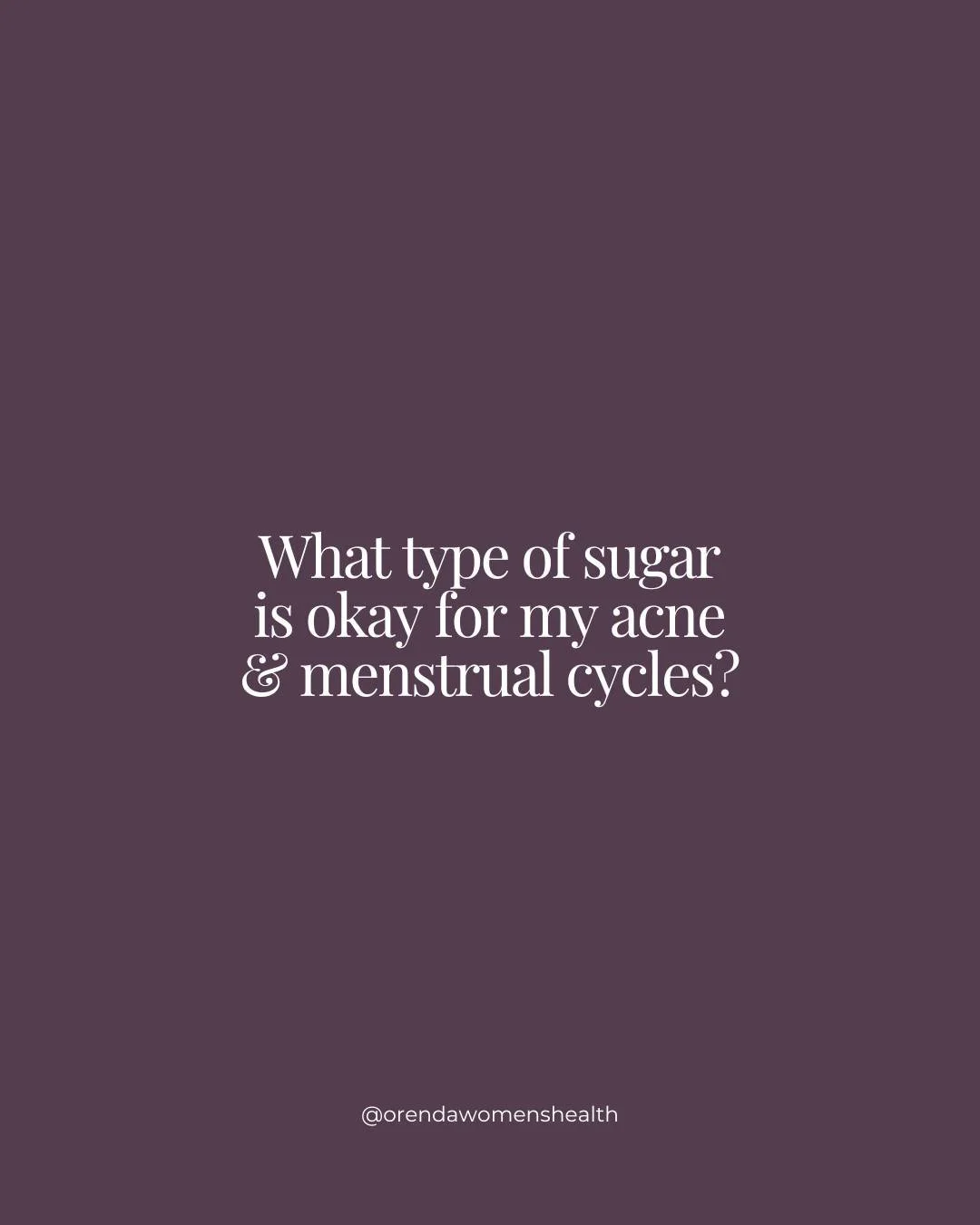 What type of sugar is okay for my acne & menstrual cycles?

@orendawomenshealth